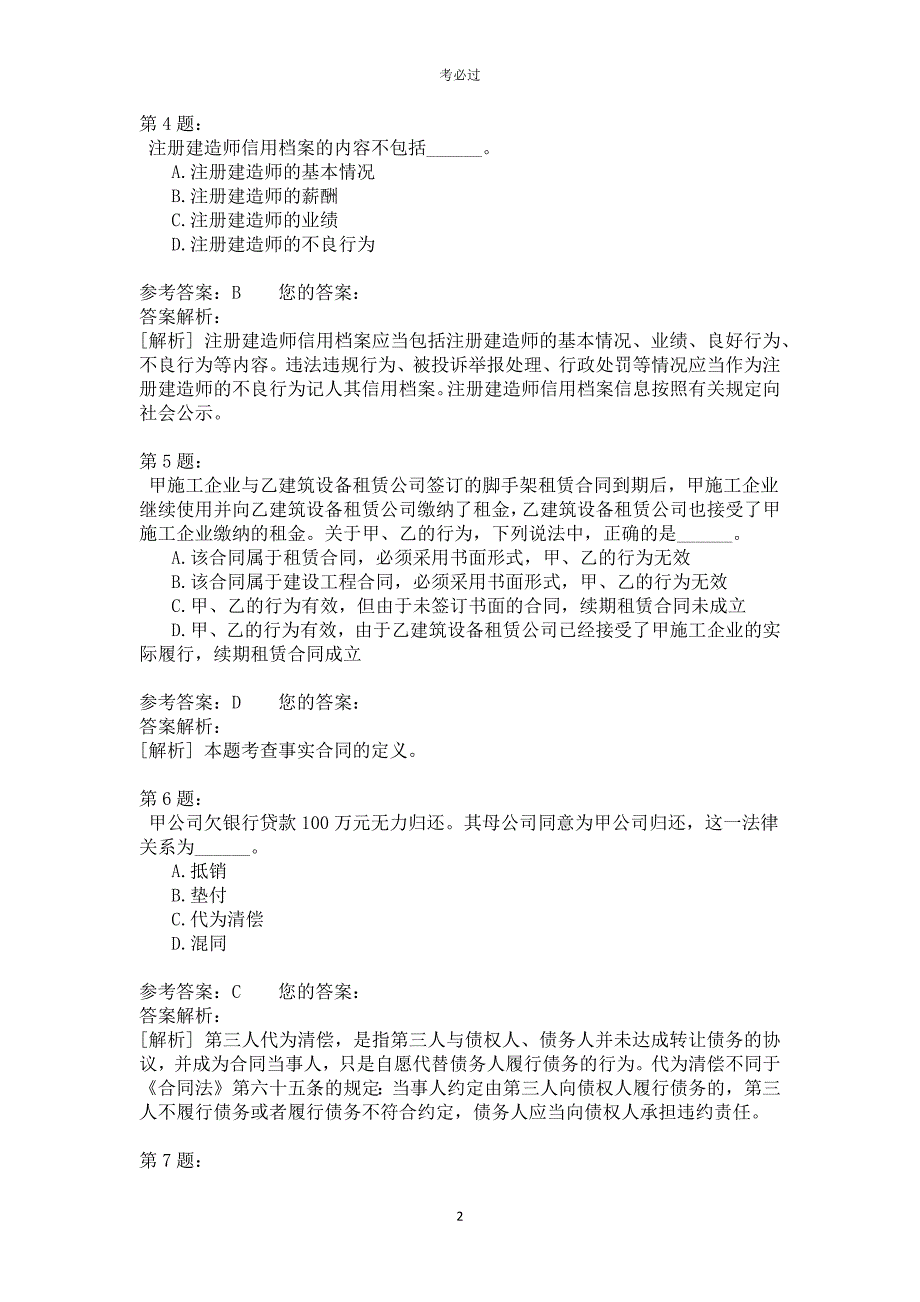 考必过

第 4 题:
注册建造师信用档案的内容不包括______。
A.注册建造师的基本情况
B.注册建造师的薪酬
C.注册建造师的业绩
D.注册建造师的不良行为

参考答案：B　　您的答案：
答案解析：
[解析] 注册建造师信用档案应当包括注册建造师的基本情况、业绩、良好行为、不良行为等内容。违法违规行为、被投诉举报处理、行政处罚等情况应当作为注册建造师的不良行为记人其信用档案。注册建造师信用档案信息按照有关规定向社会公示。

第 5 题:
甲施工企业与乙建筑设备租赁公司签订的脚手架租赁合同到期后，甲施工企业继续使用并向乙建筑设备租赁公司缴纳了租金，乙建筑设备租赁公司也接受了甲施工企业缴纳的租金。关于甲、乙的行为，下列说法中，正确的是______。
A.该合同属于租赁合同，必须采用书面形式，甲、乙的行为无效
B.该合同属于建设工程合同，必须采用书面形式，甲、乙的行为无效
C.甲、乙的行为有效，但由于未签订书面的合同，续期租赁合同未成立
D.甲、乙的行为有效，由于乙建筑设备租赁公司已经接受了甲施工企业的实际履行，续期租赁合同成立

参考答案：D　　您的答案：
答案解析：
[解析] 本题考查事实合同的定义。

第 6 题:
甲公司欠银行贷款 100 万元无力归还。其母公司同意为甲公司归还，这一法律关系为______。
A.抵销
B.垫付
C.代为清偿
D.混同

参考答案：C　　您的答案：
答案解析：
[解析] 第三人代为清偿，是指第三人与债权人、债务人并未达成转让债务的协议，并成为合同当事人，只是自愿代替债务人履行债务的行为。代为清偿不同于《合同法》第六十五条的规定：当事人约定由第三人向债权人履行债务的，第三人不履行债务或者履行债务不符合约定，债务人应当向债权人承担违约责任。

第 7 题:

2